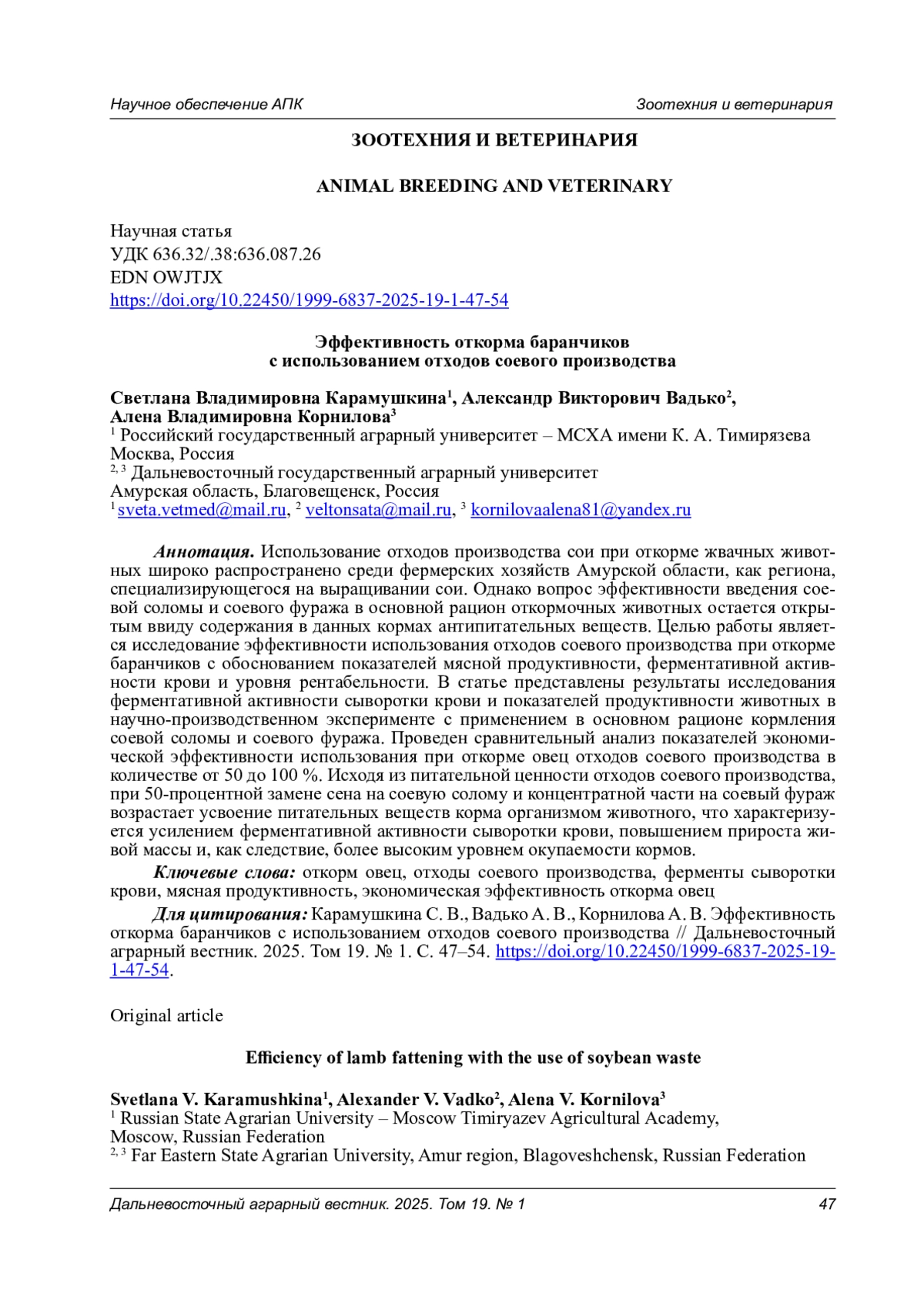 Научное обеспечение АПК

Зоотехния и ветеринария

ЗООТЕХНИЯ И ВЕТЕРИНАРИЯ

ANIMAL BREEDING AND VETERINARY

Научная статья
УДК 636.32/.38:636.087.26
EDN OWJTJX
https://doi.org/10.22450/1999-6837-2025-19-1-47-54

Эффективность откорма баранчиков с использованием отходов соевого производства

Светлана Владимировна Карамушкина$^1$, Александр Викторович Вадько$^2$, Алена Владимировна Корнилова$^3$
$^1$ Российский государственный аграрный университет – МСХА имени К. А. Тимирязева Москва, Россия
$^{2, 3}$ Дальневосточный государственный аграрный университет
Амурская область, Благовещенск, Россия
$^1$ sveta.vetmed@mail.ru, $^2$ veltonsata@mail.ru, $^3$ kornilovaalena81@yandex.ru

Аннотация. Использование отходов производства сои при откорме жвачных животных широко распространено среди фермерских хозяйств Амурской области, как региона, специализирующегося на выращивании сои. Однако вопрос эффективности введения соевой соломы и соевого фуража в основной рацион откормочных животных остается открытым ввиду содержания в данных кормах антипитательных веществ. Целью работы является исследование эффективности использования отходов соевого производства при откорме баранчиков с обоснованием показателей мясной продуктивности, ферментативной активности крови и уровня рентабельности. В статье представлены результаты исследования ферментативной активности сыворотки крови и показателей продуктивности животных в научно-производственном эксперименте с применением в основном рационе кормления соевой соломы и соевого фуража. Проведен сравнительный анализ показателей экономической эффективности использования при откорме овец отходов соевого производства в количестве от 50 до 100 %. Исходя из питательной ценности отходов соевого производства, при 50-процентной замене сена на соевую солому и концентратной части на соевый фураж возрастает усвоение питательных веществ корма организмом животного, что характеризуется усилением ферментативной активности сыворотки крови, повышением прироста живой массы и, как следствие, более высоким уровнем окупаемости кормов.

Ключевые слова: откорм овец, отходы соевого производства, ферменты сыворотки крови, мясная продуктивность, экономическая эффективность откорма овец

Для цитирования: Карамушкина С. В., Вадько А. В., Корнилова А. В. Эффективность откорма баранчиков с использованием отходов соевого производства // Дальневосточный аграрный вестник. 2025. Том 19. № 1. С. 47–54. https://doi.org/10.22450/1999-6837-2025-19-1-47-54.

Original article

Efficiency of lamb fattening with the use of soybean waste

Svetlana V. Karamushkina$^1$, Alexander V. Vadko$^2$, Alena V. Kornilova$^3$
$^1$ Russian State Agrarian University – Moscow Timiryazev Agricultural Academy, Moscow, Russian Federation
$^{2, 3}$ Far Eastern State Agrarian University, Amur region, Blagoveshchensk, Russian Federation

Дальневосточный аграрный вестник. 2025. Том 19. № 1

47